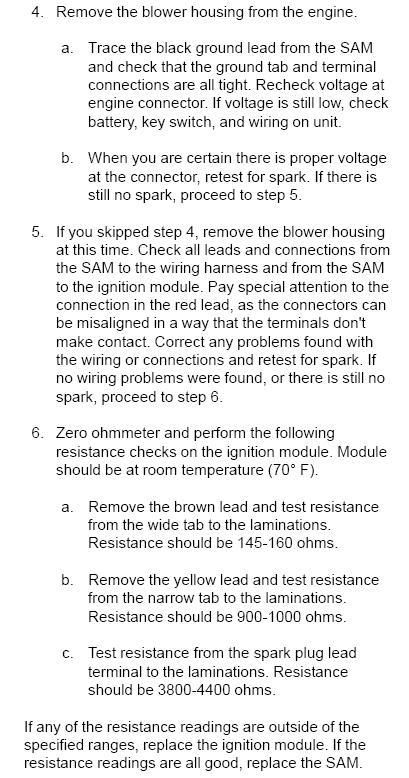 4. Remove the blower housing from the engine.

a. Trace the black ground lead from the SAM and check that the ground tab and terminal connections are all tight. Recheck voltage at engine connector. If voltage is still low, check battery, key switch, and wiring on unit.

b. When you are certain there is proper voltage at the connector, retest for spark. If there is still no spark, proceed to step 5.

5. If you skipped step 4, remove the blower housing at this time. Check all leads and connections from the SAM to the wiring harness and from the SAM to the ignition module. Pay special attention to the connection in the red lead, as the connectors can be misaligned in a way that the terminals don't make contact. Correct any problems found with the wiring or connections and retest for spark. If no wiring problems were found, or there is still no spark, proceed to step 6.

6. Zero ohmmeter and perform the following resistance checks on the ignition module. Module should be at room temperature (70° F).

a. Remove the brown lead and test resistance from the wide tab to the laminations. Resistance should be 145-160 ohms.

b. Remove the yellow lead and test resistance from the narrow tab to the laminations. Resistance should be 900-1000 ohms.

c. Test resistance from the spark plug lead terminal to the laminations. Resistance should be 3800-4400 ohms.

If any of the resistance readings are outside of the specified ranges, replace the ignition module. If the resistance readings are all good, replace the SAM.